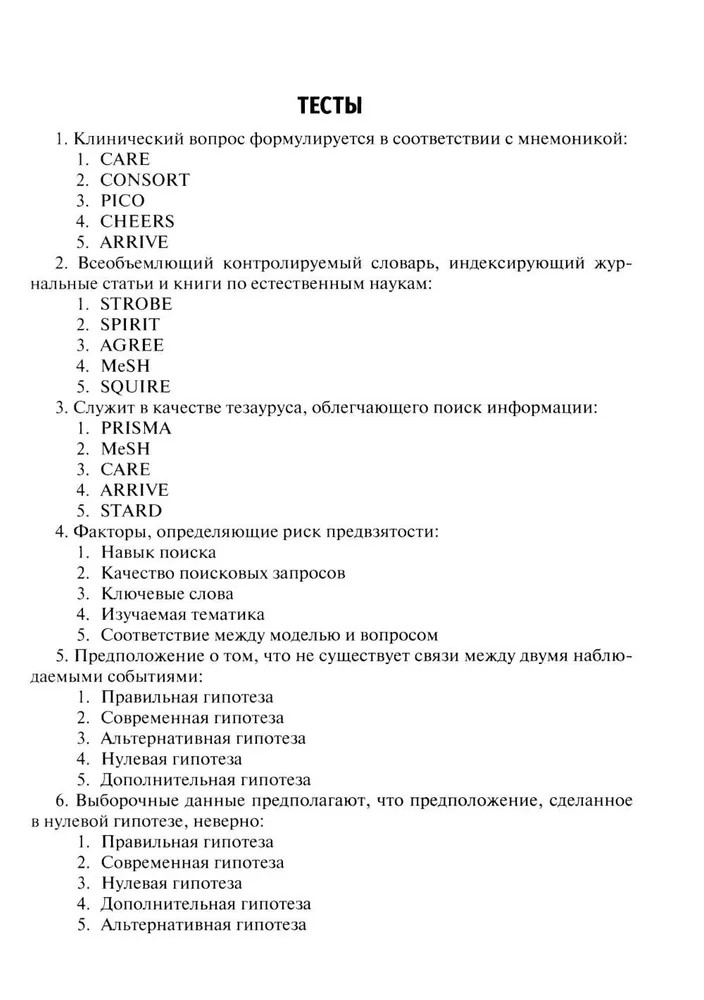 ТЕСТЫ

1. Клинический вопрос формулируется в соответствии с мнемоникой:
1. CARE
2. CONSORT
3. PICO
4. CHEERS
5. ARRIVE

2. Всеобъемлющий контролируемый словарь, индексирующий журнальные статьи и книги по естественным наукам:
1. STROBE
2. SPIRIT
3. AGREE
4. MeSH
5. SQUIRE

3. Служит в качестве тезауруса, облегчающего поиск информации:
1. PRISMA
2. MeSH
3. CARE
4. ARRIVE
5. STARD

4. Факторы, определяющие риск предвзятости:
1. Навык поиска
2. Качество поисковых запросов
3. Ключевые слова
4. Изучаемая тематика
5. Соответствие между моделью и вопросом

5. Предположение о том, что не существует связи между двумя наблюдаемыми событиями:
1. Правильная гипотеза
2. Современная гипотеза
3. Альтернативная гипотеза
4. Нулевая гипотеза
5. Дополнительная гипотеза

6. Выборочные данные предполагают, что предположение, сделанное в нулевой гипотезе, неверно:
1. Правильная гипотеза
2. Современная гипотеза
3. Нулевая гипотеза
4. Дополнительная гипотеза
5. Альтернативная гипотеза